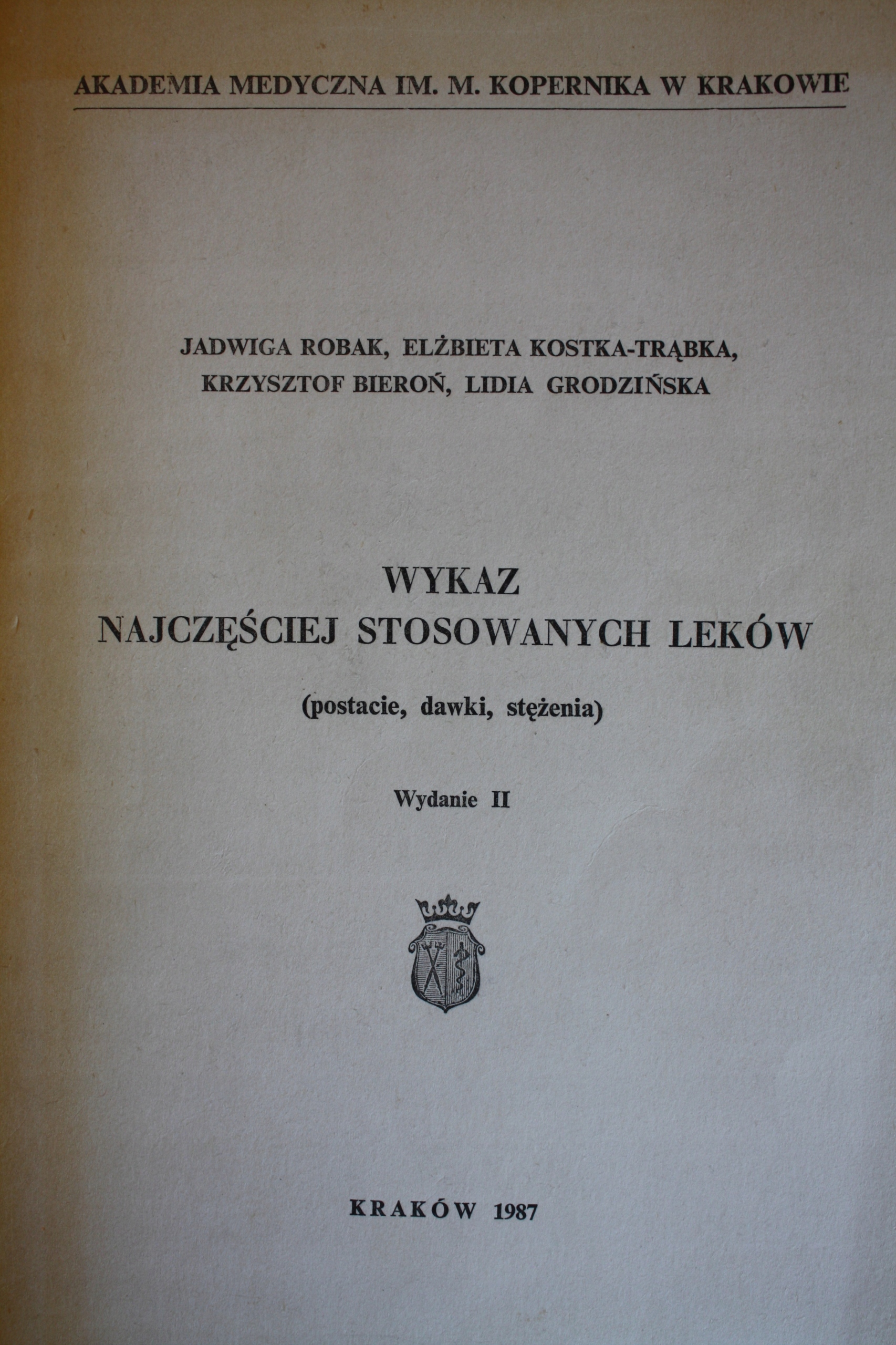 AKADEMIA MEDYCZNA IM. M. KOPERNIKA W KRAKOWIE

JADWIGA ROBAK, ELŻBIETA KOSTKA-TRĄBKA, KRZYSZTOF BIEROŃ, LIDIA GRODZIŃSKA

WYKAZ
NAJCZĘŚCIEJ STOSOWANYCH LEKÓW

(postacie, dawki, stężenia)

Wydanie II

KRAKÓW 1987